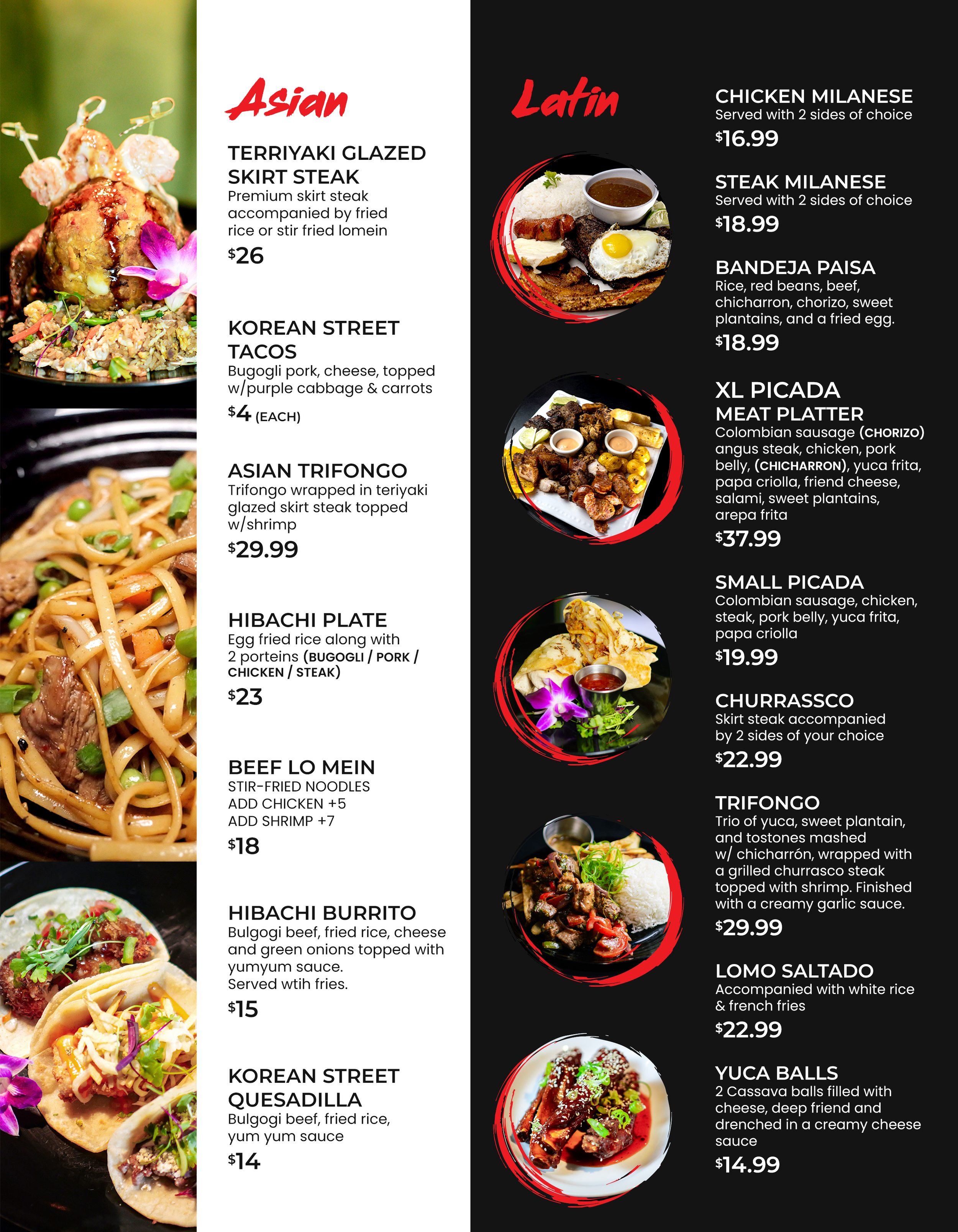 Asian

TERRIYAKI GLAZED SKIRT STEAK
Premium skirt steak accompanied by fried rice or stir fried lomein
$26

KOREAN STREET TACOS
Bugogli pork, cheese, topped w/purple cabbage & carrots
$4 (EACH)

ASIAN TRIFONGO
Trifongo wrapped in teriyaki glazed skirt steak topped w/shrimp
$29.99

HIBACHI PLATE
Egg fried rice along with 2 porteins (BUGOGLI / PORK / CHICKEN / STEAK)
$23

BEEF LO MEIN
STIR-FRIED NOODLES
ADD CHICKEN +5
ADD SHRIMP +7
$18

HIBACHI BURRITO
Bulgogi beef, fried rice, cheese and green onions topped with yumyum sauce.
Served wtih fries.
$15

KOREAN STREET QUESADILLA
Bulgogi beef, fried rice, yum yum sauce
$14

Latin

CHICKEN MILANESE
Served with 2 sides of choice
$16.99

STEAK MILANESE
Served with 2 sides of choice
$18.99

BANDEJA PAISA
Rice, red beans, beef, chicharron, chorizo, sweet plantains, and a fried egg.
$18.99

XL PICADA
MEAT PLATTER
Colombian sausage (CHORIZO) angus steak, chicken, pork belly, (CHICHARRON), yuca frita, papa criolla, friend cheese, salami, sweet plantains, arepa frita
$37.99

SMALL PICADA
Colombian sausage, chicken, steak, pork belly, yuca frita, papa criolla
$19.99

CHURRASSCO
Skirt steak accompanied by 2 sides of your choice
$22.99

TRIFONGO
Trio of yuca, sweet plantain, and tostones mashed w/ chicharrón, wrapped with a grilled churrasco steak topped with shrimp. Finished with a creamy garlic sauce.
$29.99

LOMO SALTADO
Accompanied with white rice & french fries
$22.99

YUCA BALLS
2 Cassava balls filled with cheese, deep friend and drenched in a creamy cheese sauce
$14.99